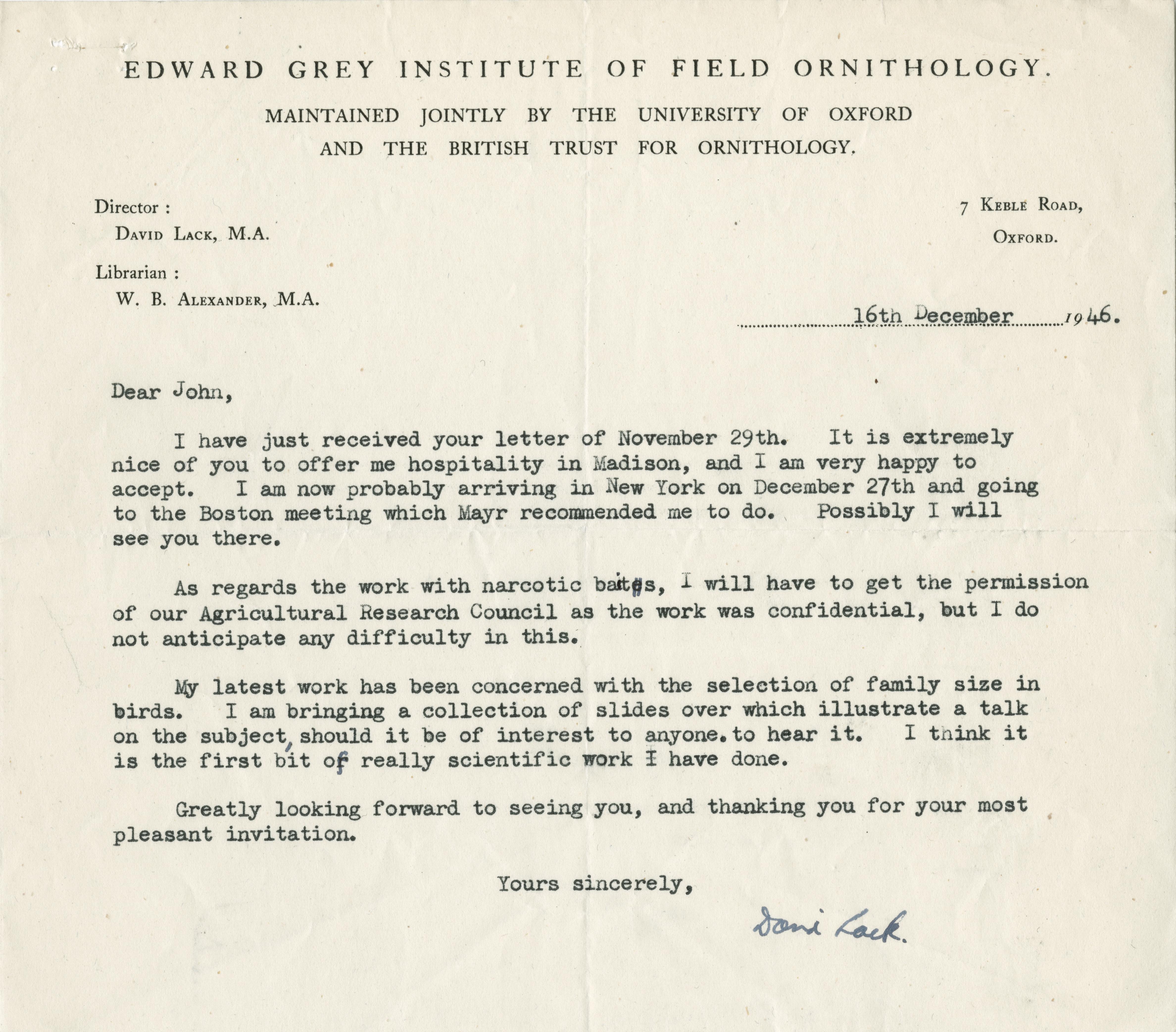 EDWARD GREY INSTITUTE OF FIELD ORNITHOLOGY.

MAINTAINED JOINTLY BY THE UNIVERSITY OF OXFORD AND THE BRITISH TRUST FOR ORNITHOLOGY.

Director :
DAVID LACK, M.A.

Librarian :
W. B. ALEXANDER, M.A.

7 KEBLE ROAD,
OXFORD.

16th December 1946.

Dear John,

I have just received your letter of November 29th. It is extremely nice of you to offer me hospitality in Madison, and I am very happy to accept. I am now probably arriving in New York on December 27th and going to the Boston meeting which Mayr recommended me to do. Possibly I will see you there.

As regards the work with narcotic baits, I will have to get the permission of our Agricultural Research Council as the work was confidential, but I do not anticipate any difficulty in this.

My latest work has been concerned with the selection of family size in birds. I am bringing a collection of slides over which illustrate a talk on the subject, should it be of interest to anyone. to hear it. I think it is the first bit of really scientific work I have done.

Greatly looking forward to seeing you, and thanking you for your most pleasant invitation.

Yours sincerely,

David Lack.